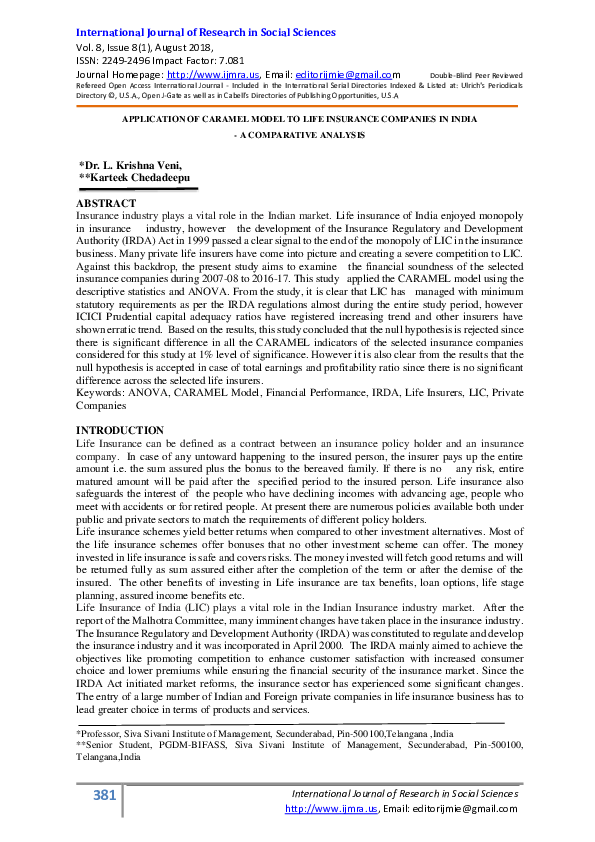 International Journal of Research in Social Sciences
Vol. 8, Issue 8(1), August 2018,
ISSN: 2249-2496 Impact Factor: 7.081
Journal Homepage: http://www.ijmra.us, Email: editorijmie@gmail.com Double-Blind Peer Reviewed Refereed Open Access International Journal - Included in the International Serial Directories Indexed & Listed at: Ulrich's Periodicals Directory ©, U.S.A., Open J-Gate as well as in Cabell's Directories of Publishing Opportunities, U.S.A

APPLICATION OF CARAMEL MODEL TO LIFE INSURANCE COMPANIES IN INDIA
- A COMPARATIVE ANALYSIS

*Dr. L. Krishna Veni,
**Karteek Chedadeepu

ABSTRACT
Insurance industry plays a vital role in the Indian market. Life insurance of India enjoyed monopoly in insurance industry, however the development of the Insurance Regulatory and Development Authority (IRDA) Act in 1999 passed a clear signal to the end of the monopoly of LIC in the insurance business. Many private life insurers have come into picture and creating a severe competition to LIC. Against this backdrop, the present study aims to examine the financial soundness of the selected insurance companies during 2007-08 to 2016-17. This study applied the CARAMEL model using the descriptive statistics and ANOVA. From the study, it is clear that LIC has managed with minimum statutory requirements as per the IRDA regulations almost during the entire study period, however ICICI Prudential capital adequacy ratios have registered increasing trend and other insurers have shown erratic trend. Based on the results, this study concluded that the null hypothesis is rejected since there is significant difference in all the CARAMEL indicators of the selected insurance companies considered for this study at 1% level of significance. However it is also clear from the results that the null hypothesis is accepted in case of total earnings and profitability ratio since there is no significant difference across the selected life insurers.
Keywords: ANOVA, CARAMEL Model, Financial Performance, IRDA, Life Insurers, LIC, Private Companies

INTRODUCTION
Life Insurance can be defined as a contract between an insurance policy holder and an insurance company. In case of any untoward happening to the insured person, the insurer pays up the entire amount i.e. the sum assured plus the bonus to the bereaved family. If there is no any risk, entire matured amount will be paid after the specified period to the insured person. Life insurance also safeguards the interest of the people who have declining incomes with advancing age, people who meet with accidents or for retired people. At present there are numerous policies available both under public and private sectors to match the requirements of different policy holders.
Life insurance schemes yield better returns when compared to other investment alternatives. Most of the life insurance schemes offer bonuses that no other investment scheme can offer. The money invested in life insurance is safe and covers risks. The money invested will fetch good returns and will be returned fully as sum assured either after the completion of the term or after the demise of the insured. The other benefits of investing in Life insurance are tax benefits, loan options, life stage planning, assured income benefits etc.
Life Insurance of India (LIC) plays a vital role in the Indian Insurance industry market. After the report of the Malhotra Committee, many imminent changes have taken place in the insurance industry. The Insurance Regulatory and Development Authority (IRDA) was constituted to regulate and develop the insurance industry and it was incorporated in April 2000. The IRDA mainly aimed to achieve the objectives like promoting competition to enhance customer satisfaction with increased consumer choice and lower premiums while ensuring the financial security of the insurance market. Since the IRDA Act initiated market reforms, the insurance sector has experienced some significant changes. The entry of a large number of Indian and Foreign private companies in life insurance business has to lead greater choice in terms of products and services.

*Professor, Siva Sivani Institute of Management, Secunderabad, Pin-500100,Telangana ,India
**Senior Student, PGDM-BIFASS, Siva Sivani Institute of Management, Secunderabad, Pin-500100, Telangana,India

381
International Journal of Research in Social Sciences
http://www.ijmra.us, Email: editorijmie@gmail.com